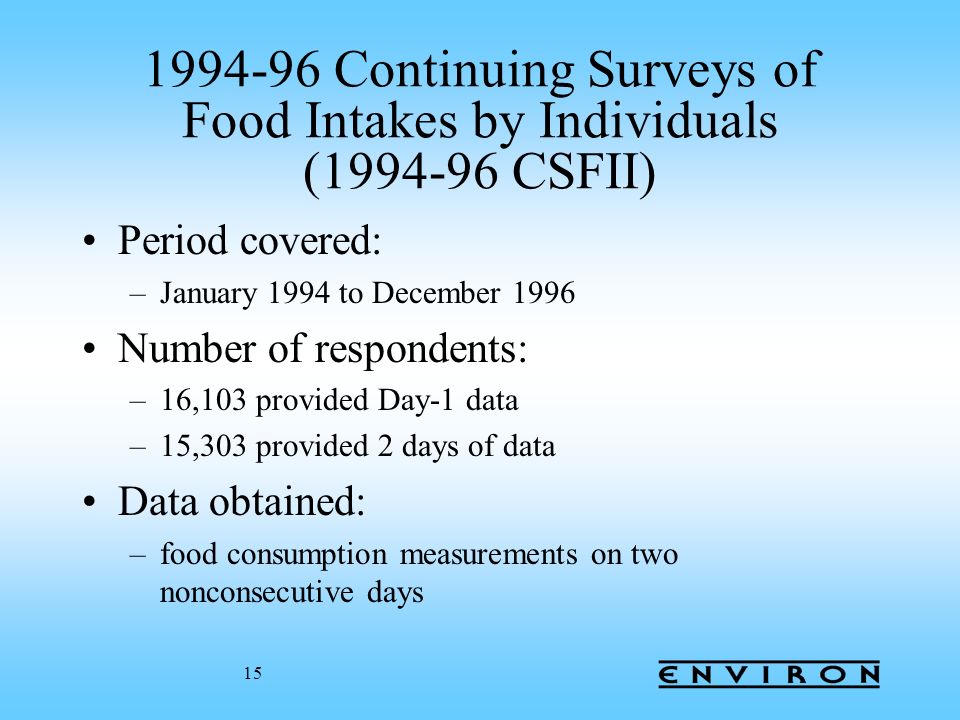 1994-96 Continuing Surveys of Food Intakes by Individuals (1994-96 CSFII)

• Period covered:
– January 1994 to December 1996

• Number of respondents:
– 16,103 provided Day-1 data
– 15,303 provided 2 days of data

• Data obtained:
– food consumption measurements on two nonconsecutive days

15

ENVIRON